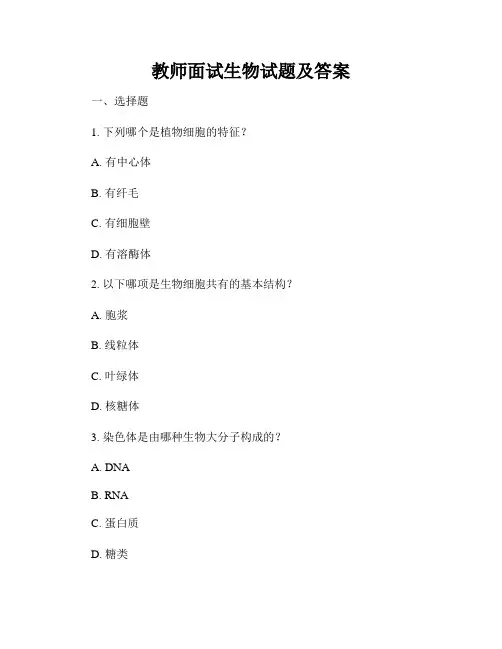 教师面试生物试题及答案

一、选择题

1. 下列哪个是植物细胞的特征？

A. 有中心体

B. 有纤毛

C. 有细胞壁

D. 有溶酶体

2. 以下哪项是生物细胞共有的基本结构？

A. 胞浆

B. 线粒体

C. 叶绿体

D. 核糖体

3. 染色体是由哪种生物大分子构成的？

A. DNA

B. RNA

C. 蛋白质

D. 糖类